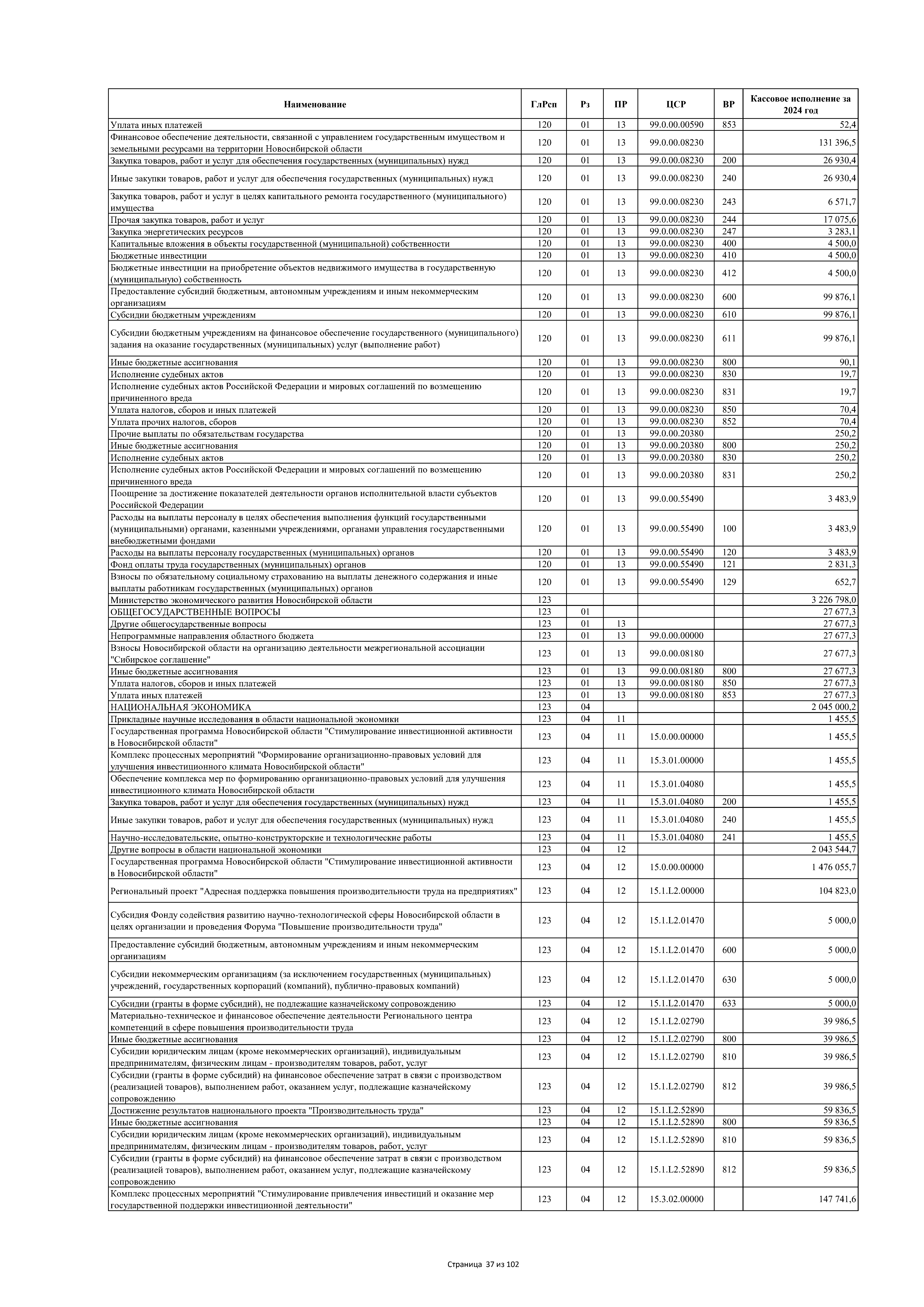 | Наименование | ГлРсп | Рз | ПР | ЦСР | ВР | Кассовое исполнение за 2024 год |
|---|---|---|---|---|---|---|
| Уплата иных платежей | 120 | 01 | 13 | 99.0.00.00590 | 853 | 52,4 |
| Финансовое обеспечение деятельности, связанной с управлением государственным имуществом и земельными ресурсами на территории Новосибирской области | 120 | 01 | 13 | 99.0.00.08230 | | 131 396,5 |
| Закупка товаров, работ и услуг для обеспечения государственных (муниципальных) нужд | 120 | 01 | 13 | 99.0.00.08230 | 200 | 26 930,4 |
| Иные закупки товаров, работ и услуг для обеспечения государственных (муниципальных) нужд | 120 | 01 | 13 | 99.0.00.08230 | 240 | 26 930,4 |
| Закупка товаров, работ и услуг в целях капитального ремонта государственного (муниципального) имущества | 120 | 01 | 13 | 99.0.00.08230 | 243 | 6 571,7 |
| Прочая закупка товаров, работ и услуг | 120 | 01 | 13 | 99.0.00.08230 | 244 | 17 075,6 |
| Закупка энергетических ресурсов | 120 | 01 | 13 | 99.0.00.08230 | 247 | 3 283,1 |
| Капитальные вложения в объекты государственной (муниципальной) собственности | 120 | 01 | 13 | 99.0.00.08230 | 400 | 4 500,0 |
| Бюджетные инвестиции | 120 | 01 | 13 | 99.0.00.08230 | 410 | 4 500,0 |
| Бюджетные инвестиции на приобретение объектов недвижимого имущества в государственную (муниципальную) собственность | 120 | 01 | 13 | 99.0.00.08230 | 412 | 4 500,0 |
| Предоставление субсидий бюджетным, автономным учреждениям и иным некоммерческим организациям | 120 | 01 | 13 | 99.0.00.08230 | 600 | 99 876,1 |
| Субсидии бюджетным учреждениям | 120 | 01 | 13 | 99.0.00.08230 | 610 | 99 876,1 |
| Субсидии бюджетным учреждениям на финансовое обеспечение государственного (муниципального) задания на оказание государственных (муниципальных) услуг (выполнение работ) | 120 | 01 | 13 | 99.0.00.08230 | 611 | 99 876,1 |
| Иные бюджетные ассигнования | 120 | 01 | 13 | 99.0.00.08230 | 800 | 90,1 |
| Исполнение судебных актов | 120 | 01 | 13 | 99.0.00.08230 | 830 | 19,7 |
| Исполнение судебных актов Российской Федерации и мировых соглашений по возмещению причиненного вреда | 120 | 01 | 13 | 99.0.00.08230 | 831 | 19,7 |
| Уплата налогов, сборов и иных платежей | 120 | 01 | 13 | 99.0.00.08230 | 850 | 70,4 |
| Уплата прочих налогов, сборов | 120 | 01 | 13 | 99.0.00.08230 | 852 | 70,4 |
| Прочие выплаты по обязательствам государства | 120 | 01 | 13 | 99.0.00.20380 | | 250,2 |
| Иные бюджетные ассигнования | 120 | 01 | 13 | 99.0.00.20380 | 800 | 250,2 |
| Исполнение судебных актов | 120 | 01 | 13 | 99.0.00.20380 | 830 | 250,2 |
| Исполнение судебных актов Российской Федерации и мировых соглашений по возмещению причиненного вреда | 120 | 01 | 13 | 99.0.00.20380 | 831 | 250,2 |
| Поощрение за достижение показателей деятельности органов исполнительной власти субъектов Российской Федерации | 120 | 01 | 13 | 99.0.00.55490 | | 3 483,9 |
| Расходы на выплаты персоналу в целях обеспечения выполнения функций государственными (муниципальными) органами, казенными учреждениями, органами управления государственными внебюджетными фондами | 120 | 01 | 13 | 99.0.00.55490 | 100 | 3 483,9 |
| Расходы на выплаты персоналу государственных (муниципальных) органов | 120 | 01 | 13 | 99.0.00.55490 | 120 | 3 483,9 |
| Фонд оплаты труда государственных (муниципальных) органов | 120 | 01 | 13 | 99.0.00.55490 | 121 | 2 831,3 |
| Взносы по обязательному социальному страхованию на выплаты денежного содержания и иные выплаты работникам государственных (муниципальных) органов | 120 | 01 | 13 | 99.0.00.55490 | 129 | 652,7 |
| Министерство экономического развития Новосибирской области | 123 | | | | | 3 226 798,0 |
| ОБЩЕГОСУДАРСТВЕННЫЕ ВОПРОСЫ | 123 | 01 | | | | 27 677,3 |
| Другие общегосударственные вопросы | 123 | 01 | 13 | | | 27 677,3 |
| Непрограммные направления областного бюджета | 123 | 01 | 13 | 99.0.00.00000 | | 27 677,3 |
| Взносы Новосибирской области на организацию деятельности межрегиональной ассоциации "Сибирское соглашение" | 123 | 01 | 13 | 99.0.00.08180 | | 27 677,3 |
| Иные бюджетные ассигнования | 123 | 01 | 13 | 99.0.00.08180 | 800 | 27 677,3 |
| Уплата налогов, сборов и иных платежей | 123 | 01 | 13 | 99.0.00.08180 | 850 | 27 677,3 |
| Уплата иных платежей | 123 | 01 | 13 | 99.0.00.08180 | 853 | 27 677,3 |
| НАЦИОНАЛЬНАЯ ЭКОНОМИКА | 123 | 04 | | | | 2 045 000,2 |
| Прикладные научные исследования в области национальной экономики | 123 | 04 | 11 | | | 1 455,5 |
| Государственная программа Новосибирской области "Стимулирование инвестиционной активности в Новосибирской области" | 123 | 04 | 11 | 15.0.00.00000 | | 1 455,5 |
| Комплекс процессных мероприятий "Формирование организационно-правовых условий для улучшения инвестиционного климата Новосибирской области" | 123 | 04 | 11 | 15.3.01.00000 | | 1 455,5 |
| Обеспечение комплекса мер по формированию организационно-правовых условий для улучшения инвестиционного климата Новосибирской области | 123 | 04 | 11 | 15.3.01.04080 | | 1 455,5 |
| Закупка товаров, работ и услуг для обеспечения государственных (муниципальных) нужд | 123 | 04 | 11 | 15.3.01.04080 | 200 | 1 455,5 |
| Иные закупки товаров, работ и услуг для обеспечения государственных (муниципальных) нужд | 123 | 04 | 11 | 15.3.01.04080 | 240 | 1 455,5 |
| Научно-исследовательские, опытно-конструкторские и технологические работы | 123 | 04 | 11 | 15.3.01.04080 | 241 | 1 455,5 |
| Другие вопросы в области национальной экономики | 123 | 04 | 12 | | | 2 043 544,7 |
| Государственная программа Новосибирской области "Стимулирование инвестиционной активности в Новосибирской области" | 123 | 04 | 12 | 15.0.00.00000 | | 1 476 055,7 |
| Региональный проект "Адресная поддержка повышения производительности труда на предприятиях" | 123 | 04 | 12 | 15.1.L2.00000 | | 104 823,0 |
| Субсидия Фонду содействия развитию научно-технологической сферы Новосибирской области в целях организации и проведения Форума "Повышение производительности труда" | 123 | 04 | 12 | 15.1.L2.01470 | | 5 000,0 |
| Предоставление субсидий бюджетным, автономным учреждениям и иным некоммерческим организациям | 123 | 04 | 12 | 15.1.L2.01470 | 600 | 5 000,0 |
| Субсидии некоммерческим организациям (за исключением государственных (муниципальных) учреждений, государственных корпораций (компаний), публично-правовых компаний) | 123 | 04 | 12 | 15.1.L2.01470 | 630 | 5 000,0 |
| Субсидии (гранты в форме субсидий), не подлежащие казначейскому сопровождению | 123 | 04 | 12 | 15.1.L2.01470 | 633 | 5 000,0 |
| Материально-техническое и финансовое обеспечение деятельности Регионального центра компетенций в сфере повышения производительности труда | 123 | 04 | 12 | 15.1.L2.02790 | | 39 986,5 |
| Иные бюджетные ассигнования | 123 | 04 | 12 | 15.1.L2.02790 | 800 | 39 986,5 |
| Субсидии юридическим лицам (кроме некоммерческих организаций), индивидуальным предпринимателям, физическим лицам - производителям товаров, работ, услуг | 123 | 04 | 12 | 15.1.L2.02790 | 810 | 39 986,5 |
| Субсидии (гранты в форме субсидий) на финансовое обеспечение затрат в связи с производством (реализацией товаров), выполнением работ, оказанием услуг, подлежащие казначейскому сопровождению | 123 | 04 | 12 | 15.1.L2.02790 | 812 | 39 986,5 |
| Достижение результатов национального проекта "Производительность труда" | 123 | 04 | 12 | 15.1.L2.52890 | | 59 836,5 |
| Иные бюджетные ассигнования | 123 | 04 | 12 | 15.1.L2.52890 | 800 | 59 836,5 |
| Субсидии юридическим лицам (кроме некоммерческих организаций), индивидуальным предпринимателям, физическим лицам - производителям товаров, работ, услуг | 123 | 04 | 12 | 15.1.L2.52890 | 810 | 59 836,5 |
| Субсидии (гранты в форме субсидий) на финансовое обеспечение затрат в связи с производством (реализацией товаров), выполнением работ, оказанием услуг, подлежащие казначейскому сопровождению | 123 | 04 | 12 | 15.1.L2.52890 | 812 | 59 836,5 |
| Комплекс процессных мероприятий "Стимулирование привлечения инвестиций и оказание мер государственной поддержки инвестиционной деятельности" | 123 | 04 | 12 | 15.3.02.00000 | | 147 741,6 |

Страница 37 из 102